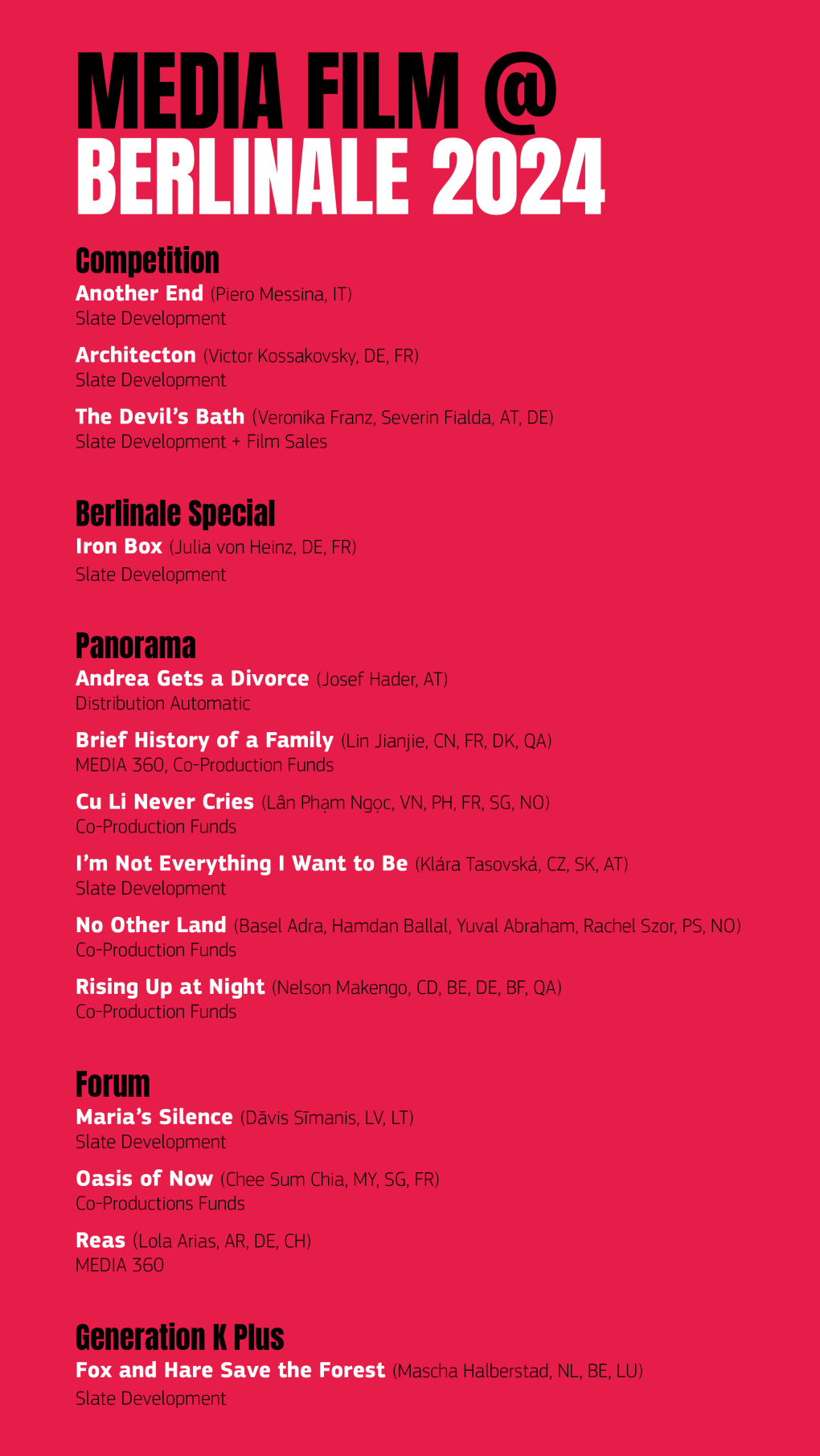 MEDIA FILM @
BERLINALE 2024

Competition

Another End (Piero Messina, IT)
Slate Development

Architecton (Victor Kossakovsky, DE, FR)
Slate Development

The Devil's Bath (Veronika Franz, Severin Fialda, AT, DE)
Slate Development + Film Sales

Berlinale Special

Iron Box (Julia von Heinz, DE, FR)
Slate Development

Panorama

Andrea Gets a Divorce (Josef Hader, AT)
Distribution Automatic

Brief History of a Family (Lin Jianjie, CN, FR, DK, QA)
MEDIA 360, Co-Production Funds

Cu Li Never Cries (Lân Phạm Ngọc, VN, PH, FR, SG, NO)
Co-Production Funds

I'm Not Everything I Want to Be (Klára Tasovská, CZ, SK, AT)
Slate Development

No Other Land (Basel Adra, Hamdan Ballal, Yuval Abraham, Rachel Szor, PS, NO)
Co-Production Funds

Rising Up at Night (Nelson Makengo, CD, BE, DE, BF, QA)
Co-Production Funds

Forum

Maria's Silence (Dāvis Sīmanis, LV, LT)
Slate Development

Oasis of Now (Chee Sum Chia, MY, SG, FR)
Co-Productions Funds

Reas (Lola Arias, AR, DE, CH)
MEDIA 360

Generation K Plus

Fox and Hare Save the Forest (Mascha Halberstad, NL, BE, LU)
Slate Development